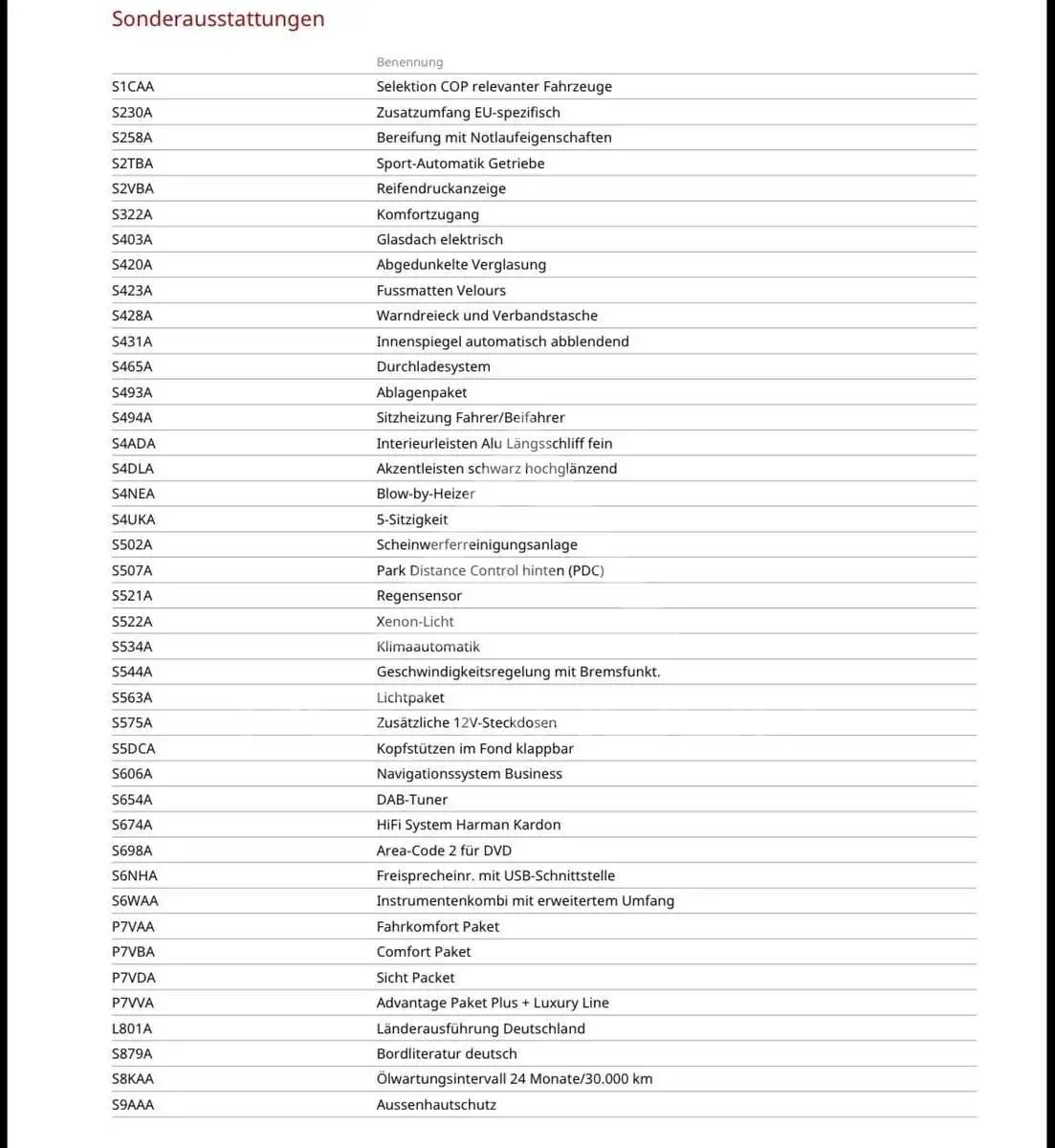 Sonderausstattungen

| | Benennung |
|---|---|
| S1CAA | Selektion COP relevanter Fahrzeuge |
| S230A | Zusatzumfang EU-spezifisch |
| S258A | Bereifung mit Notlaufeigenschaften |
| S2TBA | Sport-Automatik Getriebe |
| S2VBA | Reifendruckanzeige |
| S322A | Komfortzugang |
| S403A | Glasdach elektrisch |
| S420A | Abgedunkelte Verglasung |
| S423A | Fussmatten Velours |
| S428A | Warndreieck und Verbandstasche |
| S431A | Innenspiegel automatisch abblendend |
| S465A | Durchladesystem |
| S493A | Ablagenpaket |
| S494A | Sitzheizung Fahrer/Beifahrer |
| S4ADA | Interieurleisten Alu Längsschliff fein |
| S4DLA | Akzentleisten schwarz hochglänzend |
| S4NEA | Blow-by-Heizer |
| S4UKA | 5-Sitzigkeit |
| S502A | Scheinwerferreinigungsanlage |
| S507A | Park Distance Control hinten (PDC) |
| S521A | Regensensor |
| S522A | Xenon-Licht |
| S534A | Klimaautomatik |
| S544A | Geschwindigkeitsregelung mit Bremsfunkt. |
| S563A | Lichtpaket |
| S575A | Zusätzliche 12V-Steckdosen |
| S5DCA | Kopfstützen im Fond klappbar |
| S606A | Navigationssystem Business |
| S654A | DAB-Tuner |
| S674A | HiFi System Harman Kardon |
| S698A | Area-Code 2 für DVD |
| S6NHA | Freisprecheinr. mit USB-Schnittstelle |
| S6WAA | Instrumentenkombi mit erweitertem Umfang |
| P7VAA | Fahrkomfort Paket |
| P7VBA | Comfort Paket |
| P7VDA | Sicht Packet |
| P7VVA | Advantage Paket Plus + Luxury Line |
| L801A | Länderausführung Deutschland |
| S879A | Bordliteratur deutsch |
| S8KAA | Ölwartungsintervall 24 Monate/30.000 km |
| S9AAA | Aussenhautschutz |